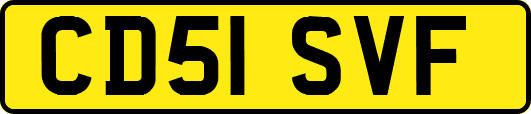 CD51 SVF